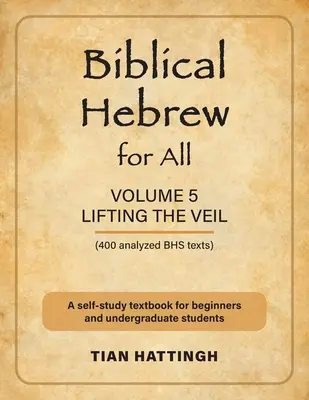 Biblical Hebrew for All

VOLUME 5
LIFTING THE VEIL

(400 analyzed BHS texts)

A self-study textbook for beginners and undergraduate students

TIAN HATTINGH